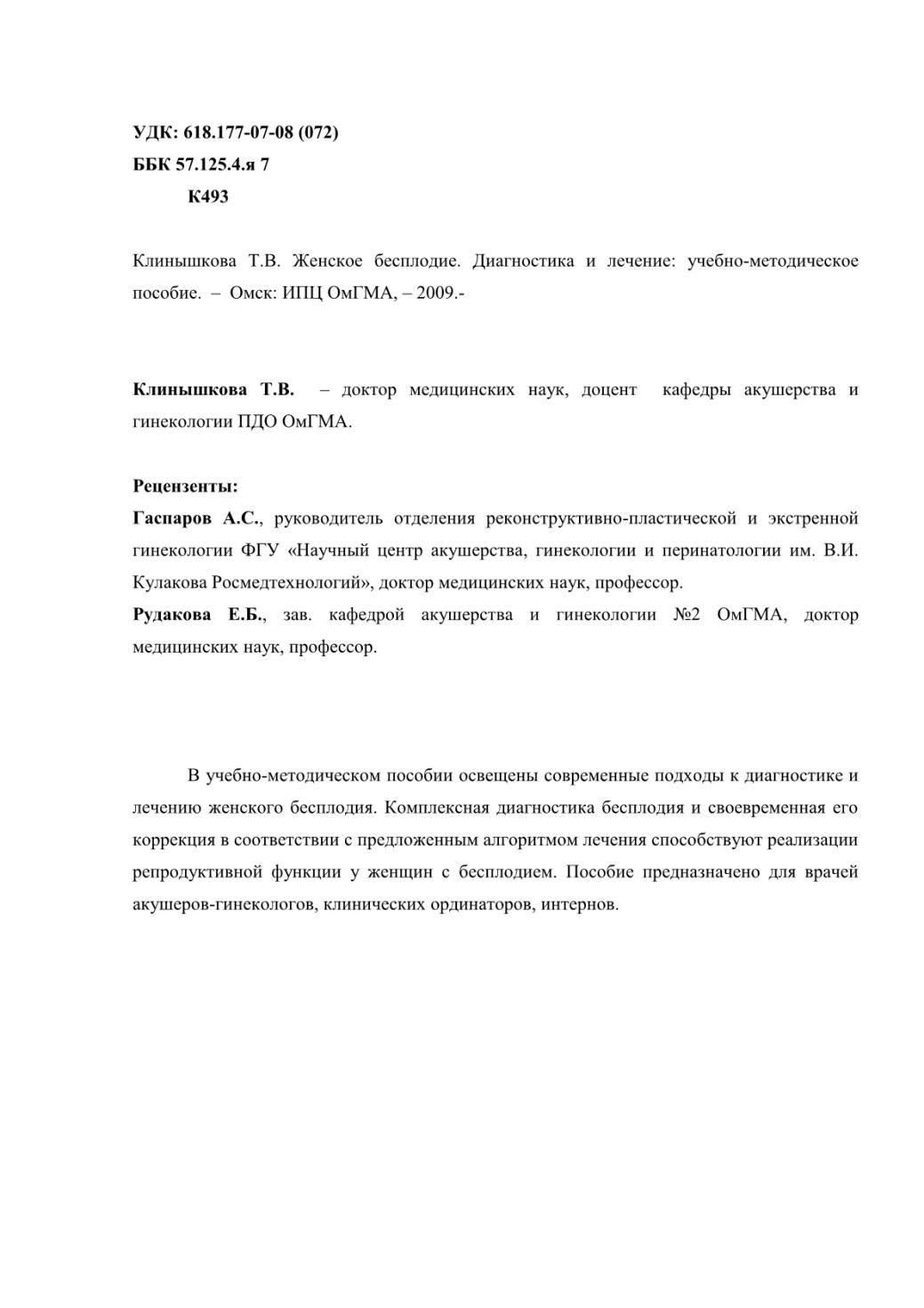 УДК: 618.177-07-08 (072)
ББК 57.125.4.я 7
К493

Клинышкова Т.В. Женское бесплодие. Диагностика и лечение: учебно-методическое пособие. – Омск: ИПЦ ОмГМА, – 2009.-

Клинышкова Т.В. – доктор медицинских наук, доцент кафедры акушерства и гинекологии ПДО ОмГМА.

Рецензенты:
Гаспаров А.С., руководитель отделения реконструктивно-пластической и экстренной гинекологии ФГУ «Научный центр акушерства, гинекологии и перинатологии им. В.И. Кулакова Росмедтехнологий», доктор медицинских наук, профессор.
Рудакова Е.Б., зав. кафедрой акушерства и гинекологии №2 ОмГМА, доктор медицинских наук, профессор.

В учебно-методическом пособии освещены современные подходы к диагностике и лечению женского бесплодия. Комплексная диагностика бесплодия и своевременная его коррекция в соответствии с предложенным алгоритмом лечения способствуют реализации репродуктивной функции у женщин с бесплодием. Пособие предназначено для врачей акушеров-гинекологов, клинических ординаторов, интернов.